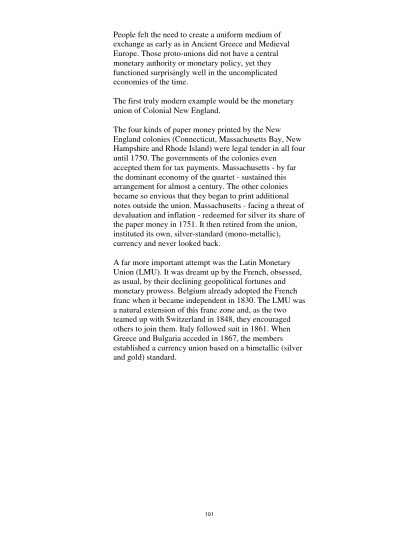 People felt the need to create a uniform medium of exchange as early as in Ancient Greece and Medieval Europe. Those proto-unions did not have a central monetary authority or monetary policy, yet they functioned surprisingly well in the uncomplicated economies of the time.

The first truly modern example would be the monetary union of Colonial New England.

The four kinds of paper money printed by the New England colonies (Connecticut, Massachusetts Bay, New Hampshire and Rhode Island) were legal tender in all four until 1750. The governments of the colonies even accepted them for tax payments. Massachusetts - by far the dominant economy of the quartet - sustained this arrangement for almost a century. The other colonies became so envious that they began to print additional notes outside the union. Massachusetts - facing a threat of devaluation and inflation - redeemed for silver its share of the paper money in 1751. It then retired from the union, instituted its own, silver-standard (mono-metallic), currency and never looked back.

A far more important attempt was the Latin Monetary Union (LMU). It was dreamt up by the French, obsessed, as usual, by their declining geopolitical fortunes and monetary prowess. Belgium already adopted the French franc when it became independent in 1830. The LMU was a natural extension of this franc zone and, as the two teamed up with Switzerland in 1848, they encouraged others to join them. Italy followed suit in 1861. When Greece and Bulgaria acceded in 1867, the members established a currency union based on a bimetallic (silver and gold) standard.

101